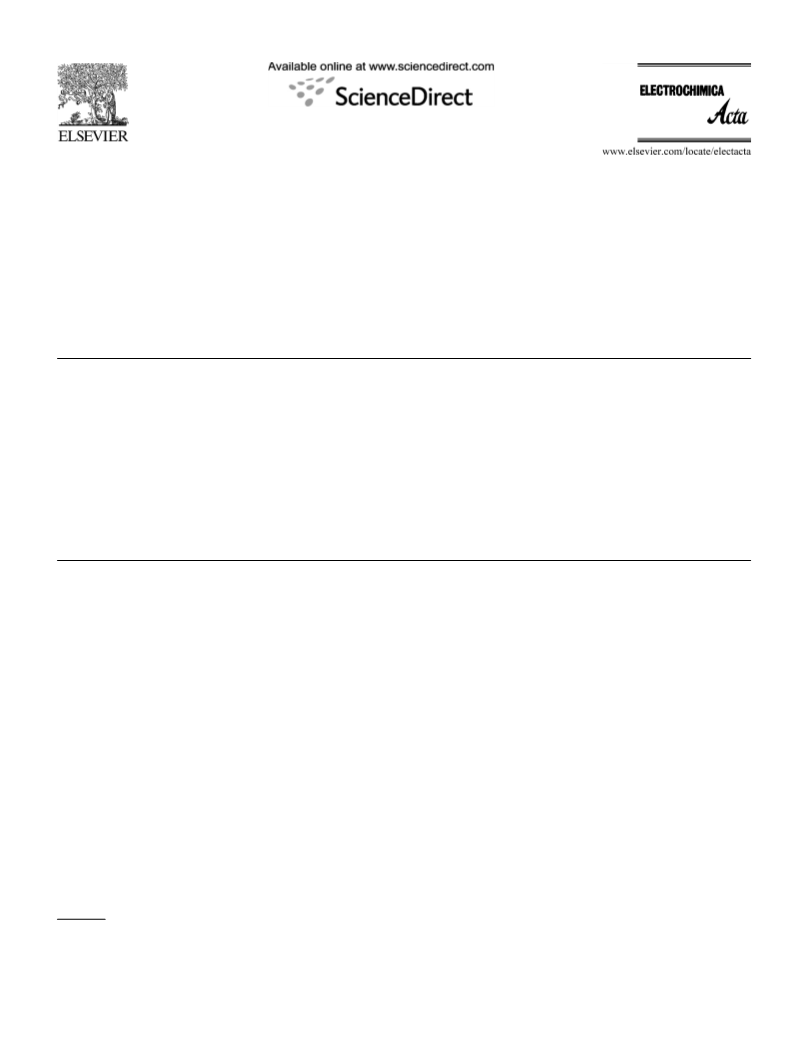 ELSEVIER

Available online at www.sciencedirect.com

ScienceDirect

ELECTROCHIMICA

Acta

www.elsevier.com/locate/electacta